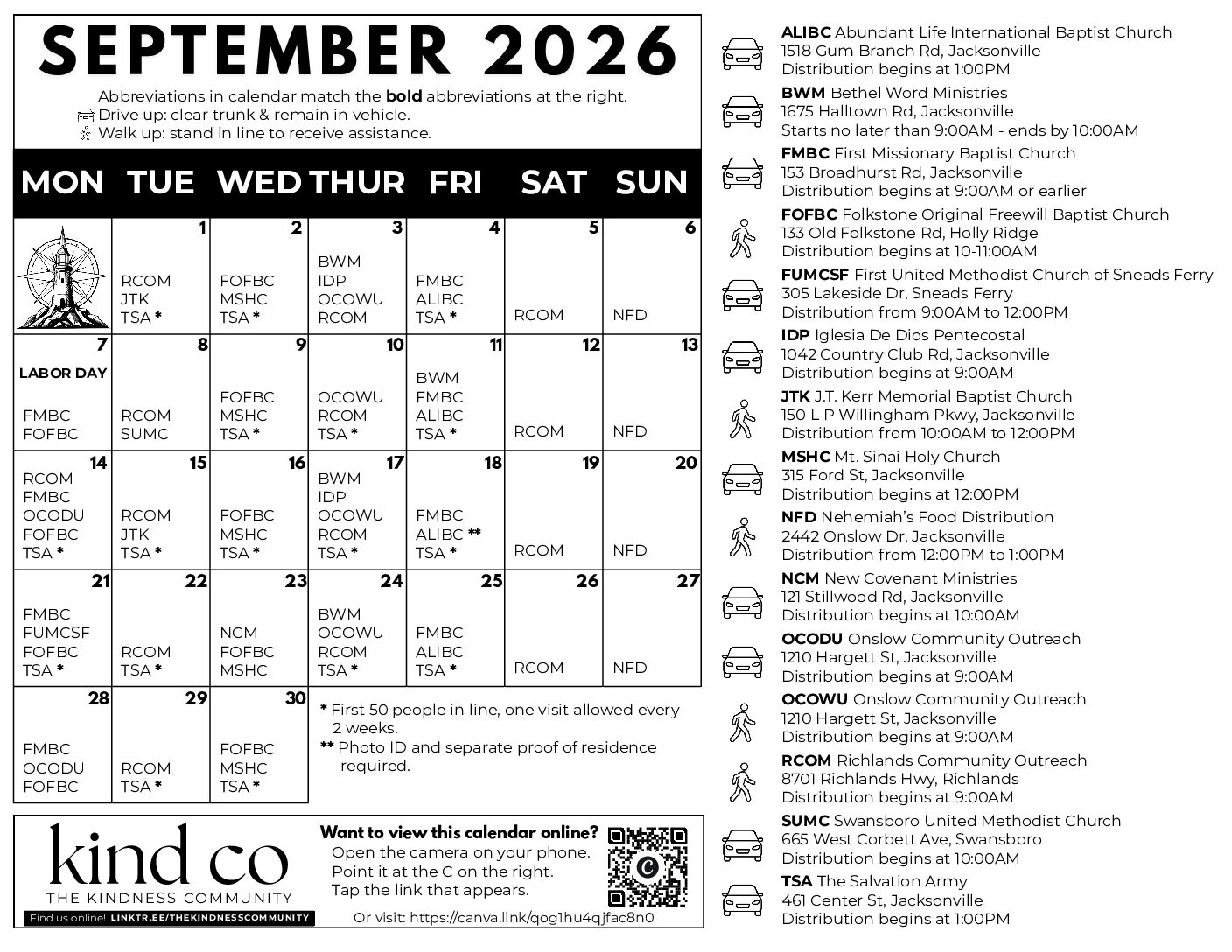 SEPTEMBER 2026

Abbreviations in calendar match the **bold** abbreviations at the right.
Drive up: clear trunk & remain in vehicle.
Walk up: stand in line to receive assistance.

| MON | TUE | WED | THUR | FRI | SAT | SUN |
|---|---|---|---|---|---|---|
| | 1 RCOM JTK TSA * | 2 FOFBC MSHC TSA * | 3 BWM IDP OCOWU RCOM | 4 FMBC ALIBC TSA * | 5 RCOM | 6 NFD |
| 7 LABOR DAY FMBC FOFBC | 8 RCOM SUMC | 9 FOFBC MSHC TSA * | 10 OCOWU RCOM TSA * | 11 BWM FMBC ALIBC TSA * | 12 RCOM | 13 NFD |
| 14 RCOM FMBC OCODU FOFBC TSA * | 15 RCOM JTK TSA * | 16 FOFBC MSHC TSA * | 17 BWM IDP OCOWU RCOM TSA * | 18 FMBC ALIBC ** TSA * | 19 RCOM | 20 NFD |
| 21 FMBC FUMCSF FOFBC TSA * | 22 RCOM TSA * | 23 NCM FOFBC MSHC | 24 BWM OCOWU RCOM TSA * | 25 FMBC ALIBC TSA * | 26 RCOM | 27 NFD |
| 28 FMBC OCODU FOFBC | 29 RCOM TSA * | 30 FOFBC MSHC TSA * | | | | |

* First 50 people in line, one visit allowed every 2 weeks.
** Photo ID and separate proof of residence required.

kind co
THE KINDNESS COMMUNITY
Find us online! LINKTR.EE/THEKINDNESSCOMMUNITY

Want to view this calendar online?
Open the camera on your phone.
Point it at the C on the right.
Tap the link that appears.
Or visit: https://canva.link/qog1hu4qjfac8n0

ALIBC Abundant Life International Baptist Church
1518 Gum Branch Rd, Jacksonville
Distribution begins at 1:00PM

BWM Bethel Word Ministries
1675 Halltown Rd, Jacksonville
Starts no later than 9:00AM - ends by 10:00AM

FMBC First Missionary Baptist Church
153 Broadhurst Rd, Jacksonville
Distribution begins at 9:00AM or earlier

FOFBC Folkstone Original Freewill Baptist Church
133 Old Folkstone Rd, Holly Ridge
Distribution begins at 10-11:00AM

FUMCSF First United Methodist Church of Sneads Ferry
305 Lakeside Dr, Sneads Ferry
Distribution from 9:00AM to 12:00PM

IDP Iglesia De Dios Pentecostal
1042 Country Club Rd, Jacksonville
Distribution begins at 9:00AM

JTK J.T. Kerr Memorial Baptist Church
150 L P Willingham Pkwy, Jacksonville
Distribution from 10:00AM to 12:00PM

MSHC Mt. Sinai Holy Church
315 Ford St, Jacksonville
Distribution begins at 12:00PM

NFD Nehemiah's Food Distribution
2442 Onslow Dr, Jacksonville
Distribution from 12:00PM to 1:00PM

NCM New Covenant Ministries
121 Stillwood Rd, Jacksonville
Distribution begins at 10:00AM

OCODU Onslow Community Outreach
1210 Hargett St, Jacksonville
Distribution begins at 9:00AM

OCOWU Onslow Community Outreach
1210 Hargett St, Jacksonville
Distribution begins at 9:00AM

RCOM Richlands Community Outreach
8701 Richlands Hwy, Richlands
Distribution begins at 9:00AM

SUMC Swansboro United Methodist Church
665 West Corbett Ave, Swansboro
Distribution begins at 10:00AM

TSA The Salvation Army
461 Center St, Jacksonville
Distribution begins at 1:00PM